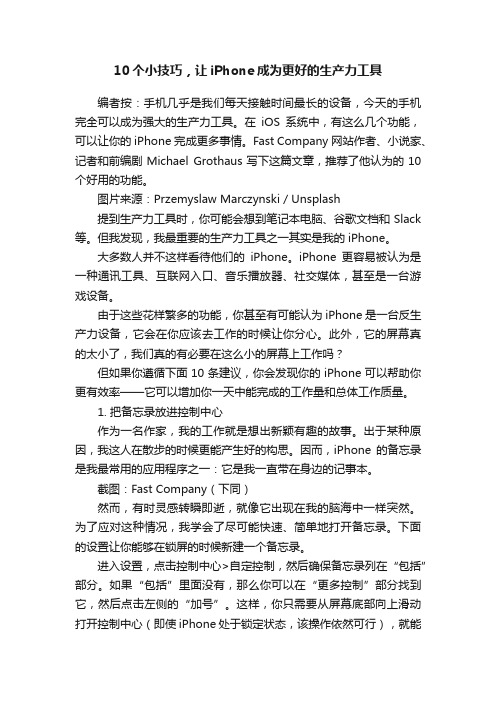 10个小技巧，让iPhone成为更好的生产力工具

编者按：手机几乎是我们每天接触时间最长的设备，今天的手机完全可以成为强大的生产力工具。在 iOS 系统中，有这么几个功能，可以让你的 iPhone 完成更多事情。Fast Company 网站作者、小说家、记者和前编剧 Michael Grothaus 写下这篇文章，推荐了他认为的 10 个好用的功能。

图片来源：Przemyslaw Marczynski / Unsplash

提到生产力工具时，你可能会想到笔记本电脑、谷歌文档和 Slack 等。但我发现，我最重要的生产力工具之一其实是我的 iPhone。

大多数人并不这样看待他们的 iPhone。iPhone 更容易被认为是一种通讯工具、互联网入口、音乐播放器、社交媒体，甚至是一台游戏设备。

由于这些花样繁多的功能，你甚至有可能认为 iPhone 是一台反生产力设备，它会在你应该去工作的时候让你分心。此外，它的屏幕真的太小了，我们真的有必要在这么小的屏幕上工作吗？

但如果你遵循下面 10 条建议，你会发现你的 iPhone 可以帮助你更有效率——它可以增加你一天中能完成的工作量和总体工作质量。

1. 把备忘录放进控制中心

作为一名作家，我的工作就是想出新颖有趣的故事。出于某种原因，我这人在散步的时候更能产生好的构思。因而，iPhone 的备忘录是我最常用的应用程序之一：它是我一直带在身边的记事本。

截图：Fast Company（下同）

然而，有时灵感转瞬即逝，就像它出现在我的脑海中一样突然。为了应对这种情况，我学会了尽可能快速、简单地打开备忘录。下面的设置让你能够在锁屏的时候新建一个备忘录。

进入设置，点击控制中心>自定控制，然后确保备忘录列在“包括”部分。如果“包括”里面没有，那么你可以在“更多控制”部分找到它，然后点击左侧的“加号”。这样，你只需要从屏幕底部向上滑动打开控制中心（即使 iPhone 处于锁定状态，该操作依然可行），就能